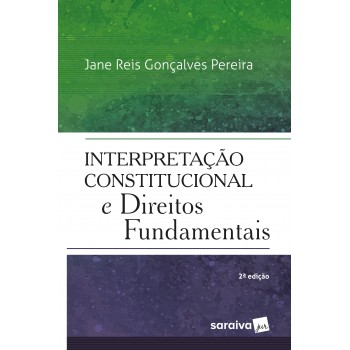 Jane Reis Gonçalves Pereira

INTERPRETAÇÃO CONSTITUCIONAL e Direitos Fundamentais

2ª edição

saraiva jur